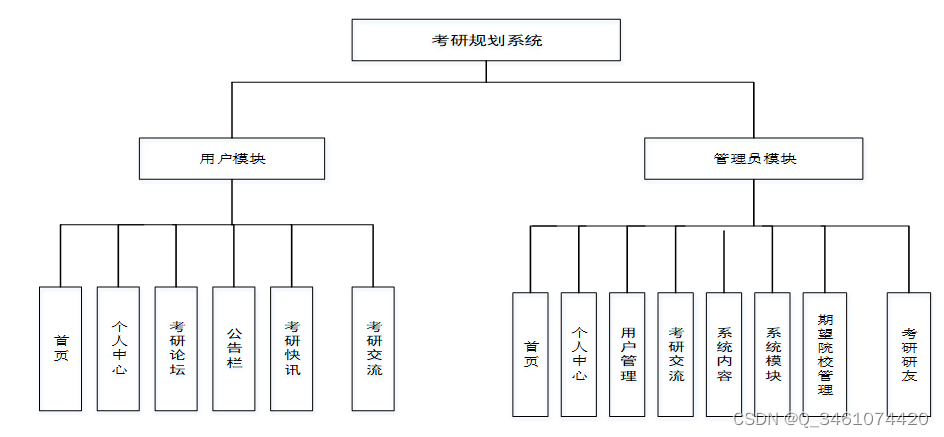 考研规划系统

用户模块

管理员模块

首页

个人中心

考研论坛

公告栏

考研快讯

考研交流

首页

个人中心

用户管理

考研交流

系统内容

系统模块

期望院校管理

考研研友

CSDN @Q_3461074420